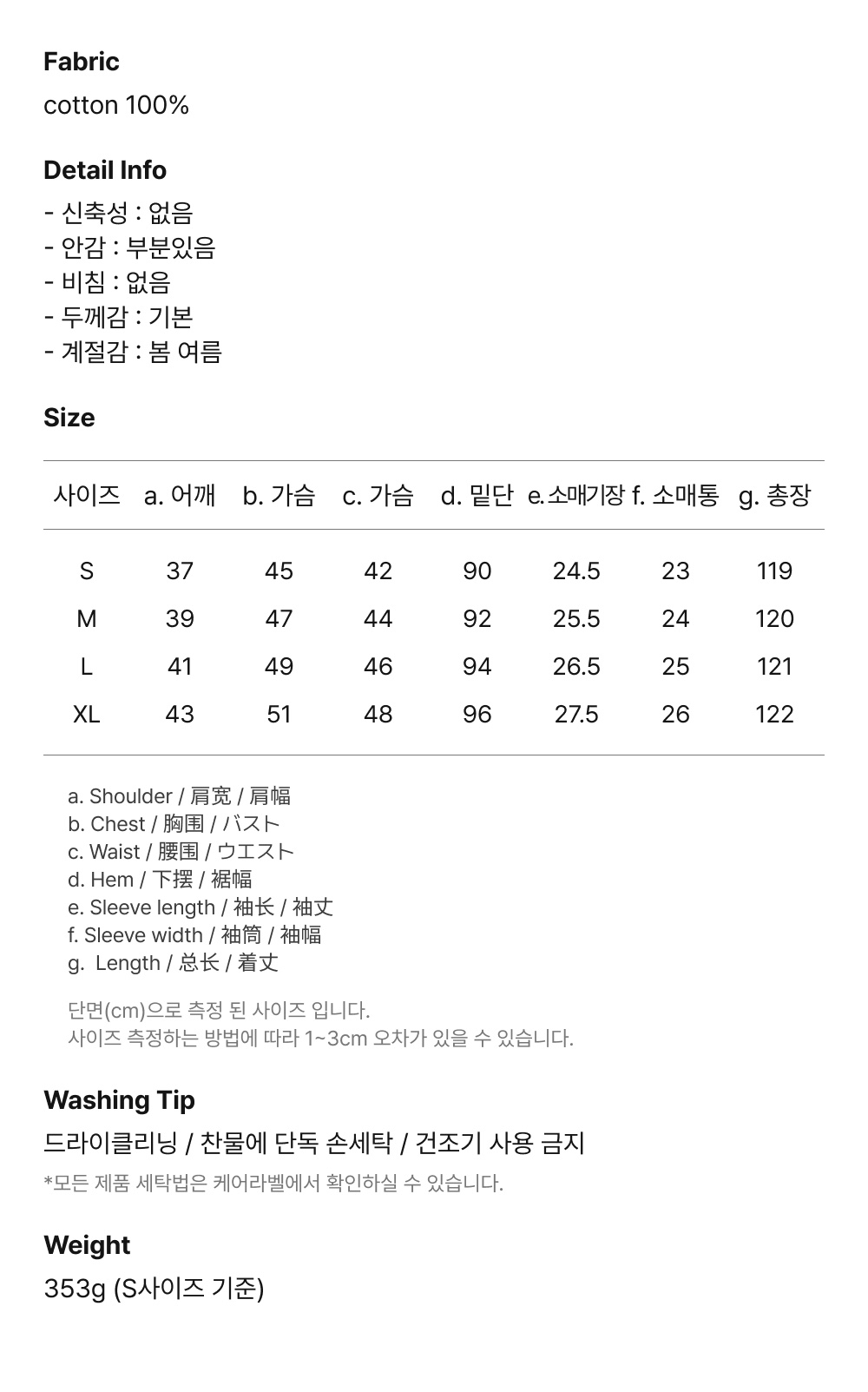 Fabric

cotton 100%

Detail Info

- 신축성 : 없음
- 안감 : 부분있음
- 비침 : 없음
- 두께감 : 기본
- 계절감 : 봄 여름

Size

| 사이즈 | a. 어깨 | b. 가슴 | c. 가슴 | d. 밑단 | e.소매기장 | f. 소매통 | g. 총장 |
|---|---|---|---|---|---|---|---|
| S | 37 | 45 | 42 | 90 | 24.5 | 23 | 119 |
| M | 39 | 47 | 44 | 92 | 25.5 | 24 | 120 |
| L | 41 | 49 | 46 | 94 | 26.5 | 25 | 121 |
| XL | 43 | 51 | 48 | 96 | 27.5 | 26 | 122 |

a. Shoulder / 肩宽 / 肩幅
b. Chest / 胸围 / バスト
c. Waist / 腰围 / ウエスト
d. Hem / 下摆 / 裾幅
e. Sleeve length / 袖长 / 袖丈
f. Sleeve width / 袖筒 / 袖幅
g. Length / 总长 / 着丈

단면(cm)으로 측정 된 사이즈 입니다.
사이즈 측정하는 방법에 따라 1~3cm 오차가 있을 수 있습니다.

Washing Tip

드라이클리닝 / 찬물에 단독 손세탁 / 건조기 사용 금지

*모든 제품 세탁법은 케어라벨에서 확인하실 수 있습니다.

Weight

353g (S사이즈 기준)